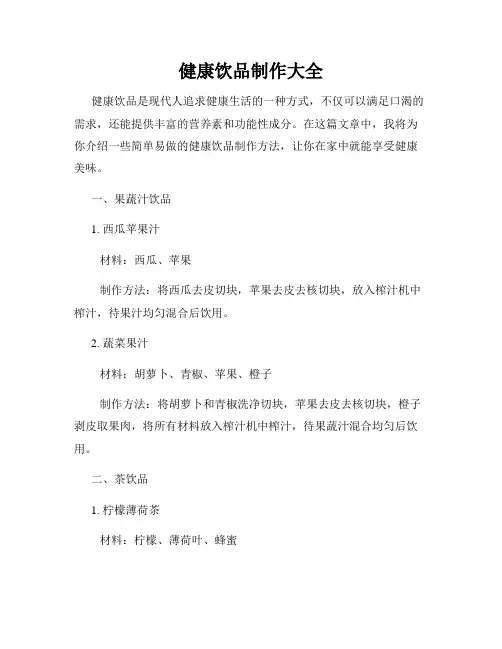 健康饮品制作大全

健康饮品是现代人追求健康生活的一种方式，不仅可以满足口渴的需求，还能提供丰富的营养素和功能性成分。在这篇文章中，我将为你介绍一些简单易做的健康饮品制作方法，让你在家中就能享受健康美味。

一、果蔬汁饮品

1. 西瓜苹果汁

材料：西瓜、苹果

制作方法：将西瓜去皮切块，苹果去皮去核切块，放入榨汁机中榨汁，待果汁均匀混合后饮用。

2. 蔬菜果汁

材料：胡萝卜、青椒、苹果、橙子

制作方法：将胡萝卜和青椒洗净切块，苹果去皮去核切块，橙子剥皮取果肉，将所有材料放入榨汁机中榨汁，待果蔬汁混合均匀后饮用。

二、茶饮品

1. 柠檬薄荷茶

材料：柠檬、薄荷叶、蜂蜜